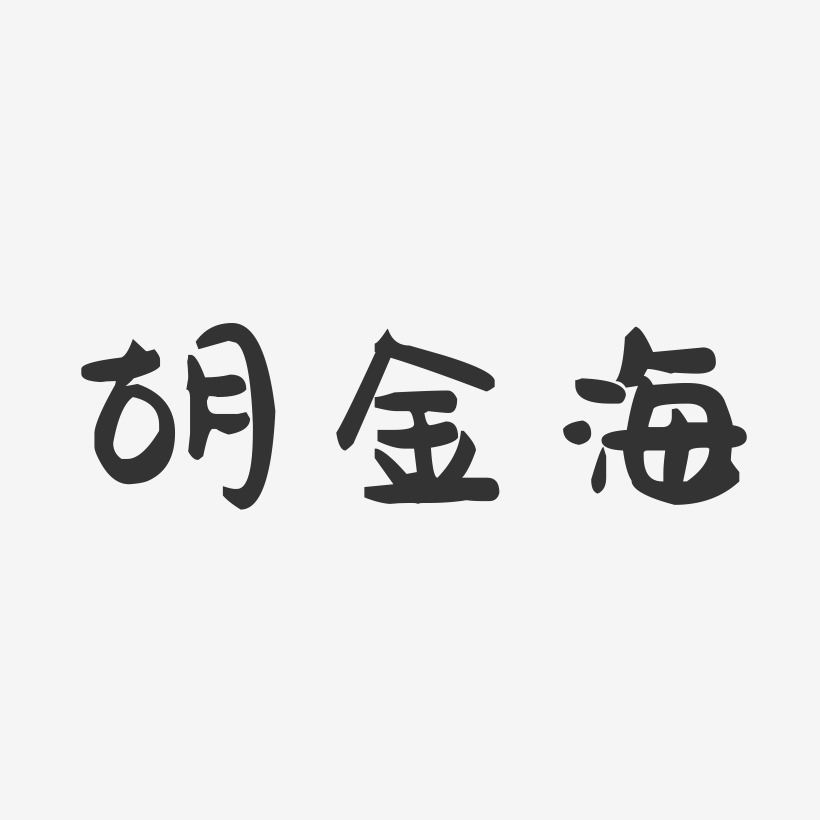 胡金海